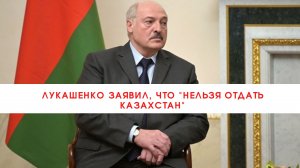 ЛУКАШЕНКО ЗАЯВИЛ, ЧТО "НЕЛЬЗЯ ОТДАТЬ КАЗАХСТАН"